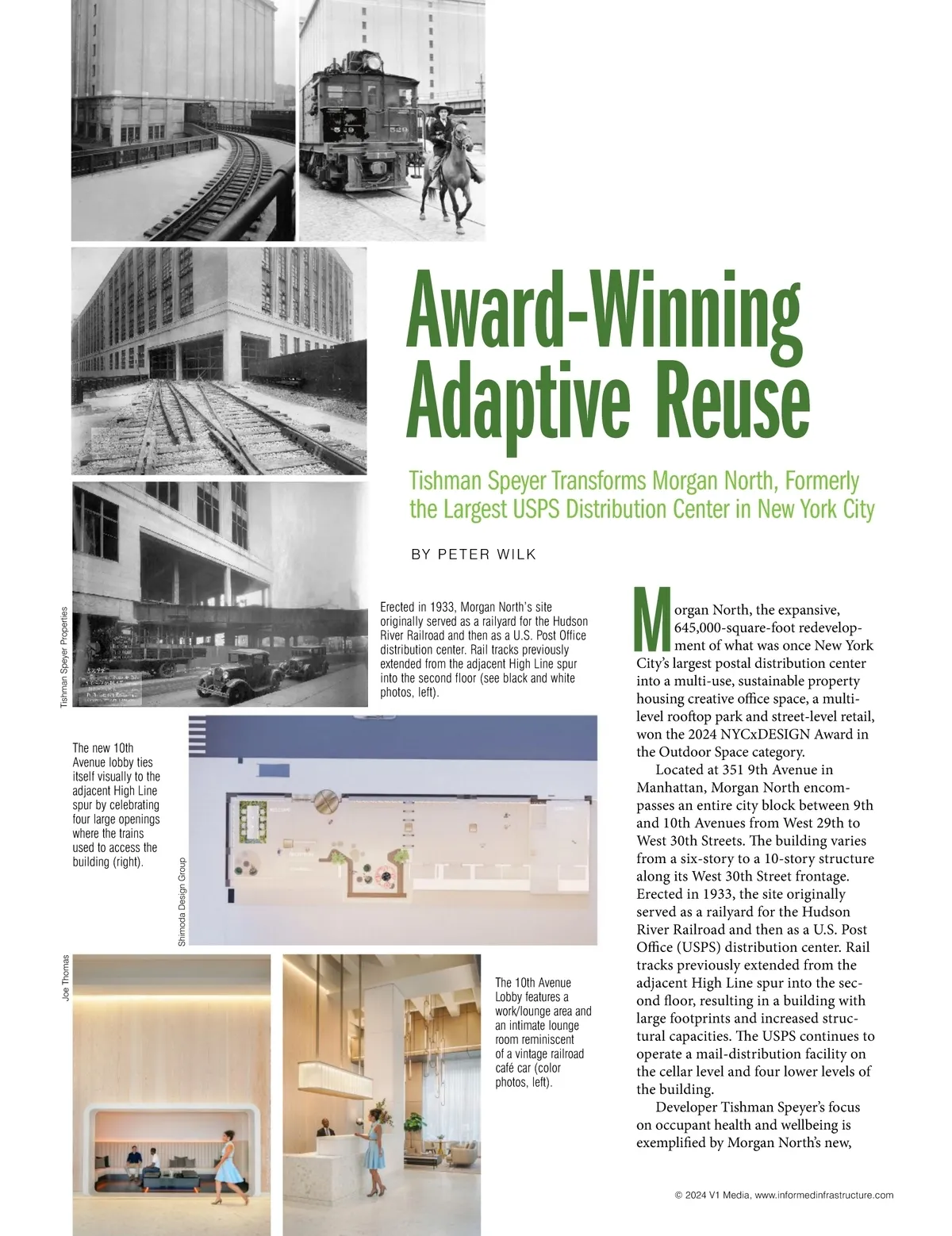 Award-Winning Adaptive Reuse

Tishman Speyer Transforms Morgan North, Formerly the Largest USPS Distribution Center in New York City

BY PETER WILK

Tishman Speyer Properties

Erected in 1933, Morgan North's site originally served as a railyard for the Hudson River Railroad and then as a U.S. Post Office distribution center. Rail tracks previously extended from the adjacent High Line spur into the second floor (see black and white photos, left).

The new 10th Avenue lobby ties itself visually to the adjacent High Line spur by celebrating four large openings where the trains used to access the building (right).

Shimoda Design Group

Joe Thomas

The 10th Avenue Lobby features a work/lounge area and an intimate lounge room reminiscent of a vintage railroad café car (color photos, left).

Morgan North, the expansive, 645,000-square-foot redevelopment of what was once New York City's largest postal distribution center into a multi-use, sustainable property housing creative office space, a multi-level rooftop park and street-level retail, won the 2024 NYCxDESIGN Award in the Outdoor Space category.

Located at 351 9th Avenue in Manhattan, Morgan North encompasses an entire city block between 9th and 10th Avenues from West 29th to West 30th Streets. The building varies from a six-story to a 10-story structure along its West 30th Street frontage. Erected in 1933, the site originally served as a railyard for the Hudson River Railroad and then as a U.S. Post Office (USPS) distribution center. Rail tracks previously extended from the adjacent High Line spur into the second floor, resulting in a building with large footprints and increased structural capacities. The USPS continues to operate a mail-distribution facility on the cellar level and four lower levels of the building.

Developer Tishman Speyer's focus on occupant health and wellbeing is exemplified by Morgan North's new,

© 2024 V1 Media, www.informedinfrastructure.com